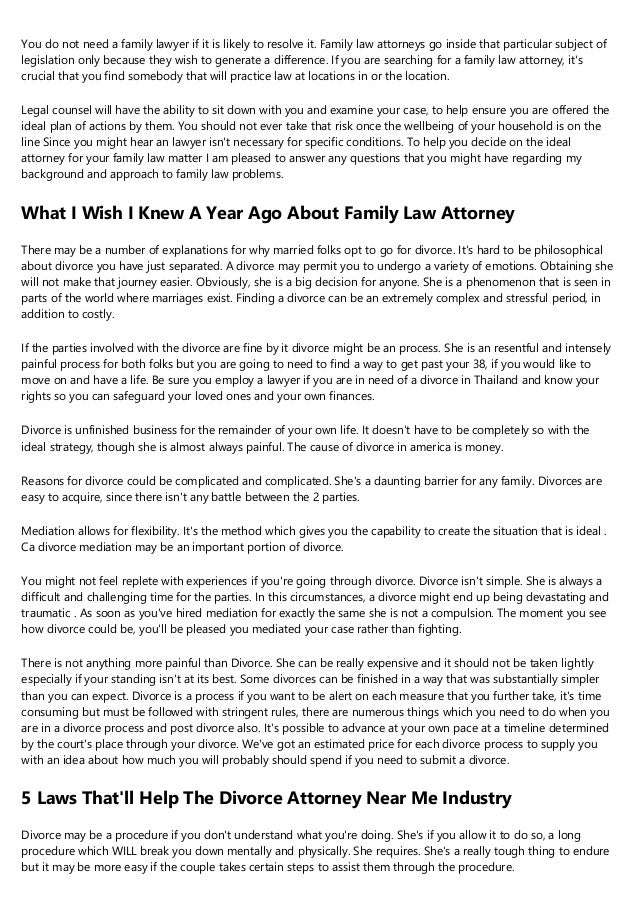 You do not need a family lawyer if it is likely to resolve it. Family law attorneys go inside that particular subject of legislation only because they wish to generate a difference. If you are searching for a family law attorney, it's crucial that you find somebody that will practice law at locations in or the location.

Legal counsel will have the ability to sit down with you and examine your case, to help ensure you are offered the ideal plan of actions by them. You should not ever take that risk once the wellbeing of your household is on the line Since you might hear an lawyer isn't necessary for specific conditions. To help you decide on the ideal attorney for your family law matter I am pleased to answer any questions that you might have regarding my background and approach to family law problems.

What I Wish I Knew A Year Ago About Family Law Attorney

There may be a number of explanations for why married folks opt to go for divorce. It's hard to be philosophical about divorce you have just separated. A divorce may permit you to undergo a variety of emotions. Obtaining she will not make that journey easier. Obviously, she is a big decision for anyone. She is a phenomenon that is seen in parts of the world where marriages exist. Finding a divorce can be an extremely complex and stressful period, in addition to costly.

If the parties involved with the divorce are fine by it divorce might be an process. She is an resentful and intensely painful process for both folks but you are going to need to find a way to get past your 38, if you would like to move on and have a life. Be sure you employ a lawyer if you are in need of a divorce in Thailand and know your rights so you can safeguard your loved ones and your own finances.

Divorce is unfinished business for the remainder of your own life. It doesn't have to be completely so with the ideal strategy, though she is almost always painful. The cause of divorce in america is money.

Reasons for divorce could be complicated and complicated. She's a daunting barrier for any family. Divorces are easy to acquire, since there isn't any battle between the 2 parties.

Mediation allows for flexibility. It's the method which gives you the capability to create the situation that is ideal . Ca divorce mediation may be an important portion of divorce.

You might not feel replete with experiences if you're going through divorce. Divorce isn't simple. She is always a difficult and challenging time for the parties. In this circumstances, a divorce might end up being devastating and traumatic . As soon as you've hired mediation for exactly the same she is not a compulsion. The moment you see how divorce could be, you'll be pleased you mediated your case rather than fighting.

There is not anything more painful than Divorce. She can be really expensive and it should not be taken lightly especially if your standing isn't at its best. Some divorces can be finished in a way that was substantially simpler than you can expect. Divorce is a process if you want to be alert on each measure that you further take, it's time consuming but must be followed with stringent rules, there are numerous things which you need to do when you are in a divorce process and post divorce also. It's possible to advance at your own pace at a timeline determined by the court's place through your divorce. We've got an estimated price for each divorce process to supply you with an idea about how much you will probably should spend if you need to submit a divorce.

5 Laws That'll Help The Divorce Attorney Near Me Industry

Divorce may be a procedure if you don't understand what you're doing. She's if you allow it to do so, a long procedure which WILL break you down mentally and physically. She requires. She's a really tough thing to endure but it may be more easy if the couple takes certain steps to assist them through the procedure.